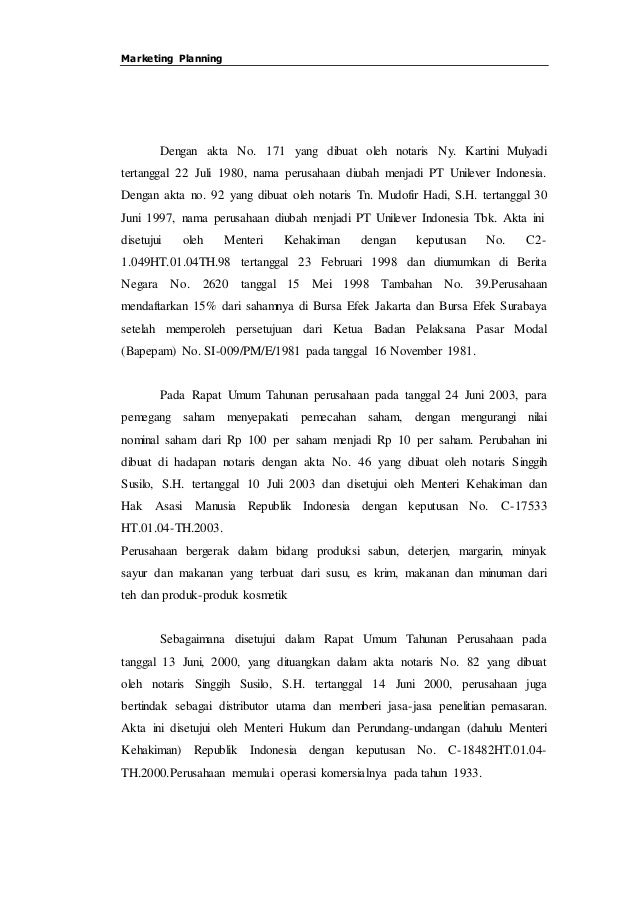 Marketing Planning

Dengan akta No. 171 yang dibuat oleh notaris Ny. Kartini Mulyadi tertanggal 22 Juli 1980, nama perusahaan diubah menjadi PT Unilever Indonesia. Dengan akta no. 92 yang dibuat oleh notaris Tn. Mudofir Hadi, S.H. tertanggal 30 Juni 1997, nama perusahaan diubah menjadi PT Unilever Indonesia Tbk. Akta ini disetujui oleh Menteri Kehakiman dengan keputusan No. C2-1.049HT.01.04TH.98 tertanggal 23 Februari 1998 dan diumumkan di Berita Negara No. 2620 tanggal 15 Mei 1998 Tambahan No. 39.Perusahaan mendaftarkan 15% dari sahamnya di Bursa Efek Jakarta dan Bursa Efek Surabaya setelah memperoleh persetujuan dari Ketua Badan Pelaksana Pasar Modal (Bapepam) No. SI-009/PM/E/1981 pada tanggal 16 November 1981.

Pada Rapat Umum Tahunan perusahaan pada tanggal 24 Juni 2003, para pemegang saham menyepakati pemecahan saham, dengan mengurangi nilai nominal saham dari Rp 100 per saham menjadi Rp 10 per saham. Perubahan ini dibuat di hadapan notaris dengan akta No. 46 yang dibuat oleh notaris Singgih Susilo, S.H. tertanggal 10 Juli 2003 dan disetujui oleh Menteri Kehakiman dan Hak Asasi Manusia Republik Indonesia dengan keputusan No. C-17533 HT.01.04-TH.2003.
Perusahaan bergerak dalam bidang produksi sabun, deterjen, margarin, minyak sayur dan makanan yang terbuat dari susu, es krim, makanan dan minuman dari teh dan produk-produk kosmetik

Sebagaimana disetujui dalam Rapat Umum Tahunan Perusahaan pada tanggal 13 Juni, 2000, yang dituangkan dalam akta notaris No. 82 yang dibuat oleh notaris Singgih Susilo, S.H. tertanggal 14 Juni 2000, perusahaan juga bertindak sebagai distributor utama dan memberi jasa-jasa penelitian pemasaran. Akta ini disetujui oleh Menteri Hukum dan Perundang-undangan (dahulu Menteri Kehakiman) Republik Indonesia dengan keputusan No. C-18482HT.01.04-TH.2000.Perusahaan memulai operasi komersialnya pada tahun 1933.